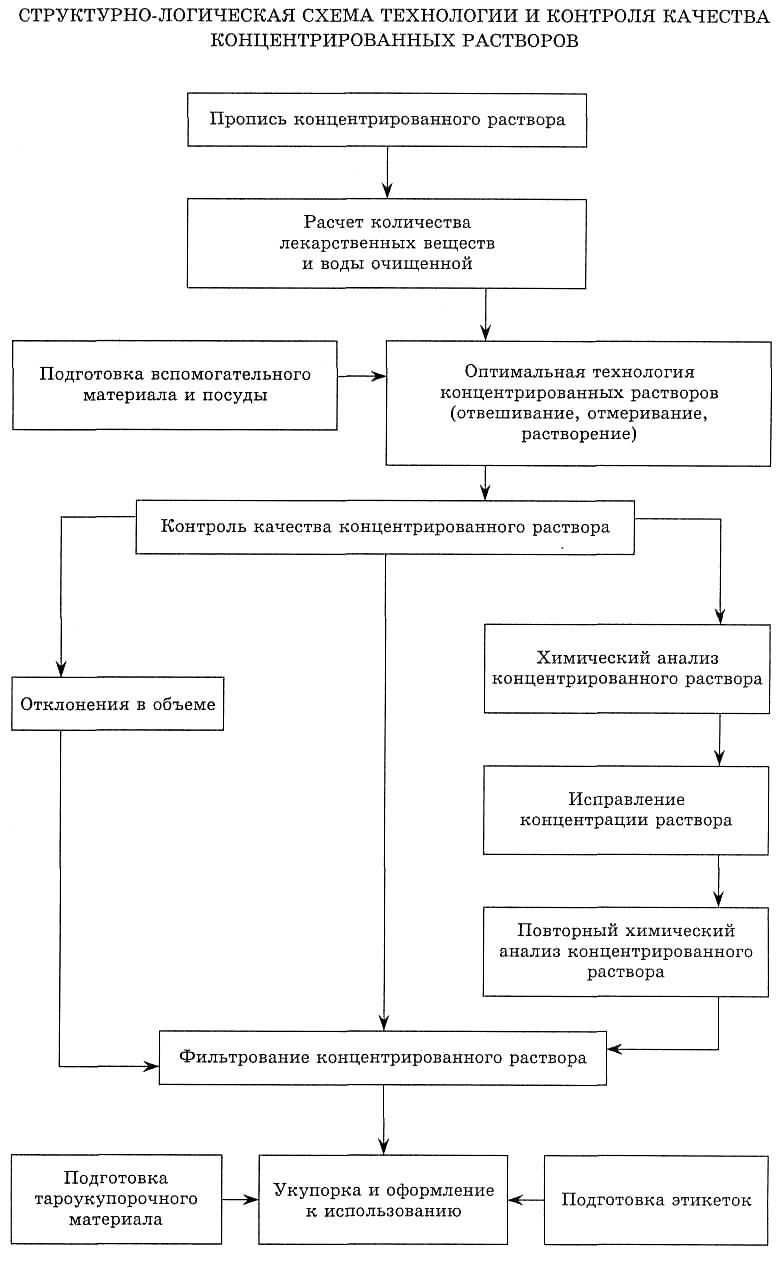 СТРУКТУРНО-ЛОГИЧЕСКАЯ СХЕМА ТЕХНОЛОГИИ И КОНТРОЛЯ КАЧЕСТВА КОНЦЕНТРИРОВАННЫХ РАСТВОРОВ

Пропись концентрированного раствора

Расчет количества лекарственных веществ и воды очищенной

Подготовка вспомогательного материала и посуды

Оптимальная технология концентрированных растворов (отвешивание, отмеривание, растворение)

Контроль качества концентрированного раствора

Отклонения в объеме

Химический анализ концентрированного раствора

Исправление концентрации раствора

Повторный химический анализ концентрированного раствора

Фильтрование концентрированного раствора

Подготовка тароукупорочного материала

Укупорка и оформление к использованию

Подготовка этикеток